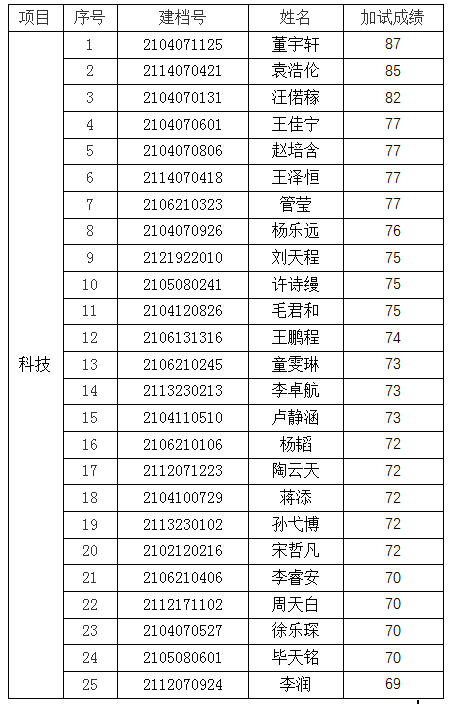 | 项目 | 序号 | 建档号 | 姓名 | 加试成绩 |
|---|---|---|---|---|
| 科技 | 1 | 2104071125 | 董宇轩 | 87 |
| | 2 | 2114070421 | 袁浩伦 | 85 |
| | 3 | 2104070131 | 汪偌稼 | 82 |
| | 4 | 2104070601 | 王佳宁 | 77 |
| | 5 | 2104070806 | 赵培含 | 77 |
| | 6 | 2114070418 | 王泽恒 | 77 |
| | 7 | 2106210323 | 管莹 | 77 |
| | 8 | 2104070926 | 杨乐远 | 76 |
| | 9 | 2121922010 | 刘天程 | 75 |
| | 10 | 2105080241 | 许诗缦 | 75 |
| | 11 | 2104120826 | 毛君和 | 75 |
| | 12 | 2106131316 | 王鹏程 | 74 |
| | 13 | 2106210245 | 童雯琳 | 73 |
| | 14 | 2113230213 | 李卓航 | 73 |
| | 15 | 2104110510 | 卢静涵 | 73 |
| | 16 | 2106210106 | 杨韬 | 72 |
| | 17 | 2112071223 | 陶云天 | 72 |
| | 18 | 2104100729 | 蒋添 | 72 |
| | 19 | 2113230102 | 孙弋博 | 72 |
| | 20 | 2102120216 | 宋哲凡 | 72 |
| | 21 | 2106210406 | 李睿安 | 70 |
| | 22 | 2112171102 | 周天白 | 70 |
| | 23 | 2104070527 | 徐乐琛 | 70 |
| | 24 | 2105080601 | 毕天铭 | 70 |
| | 25 | 2112070924 | 李润 | 69 |